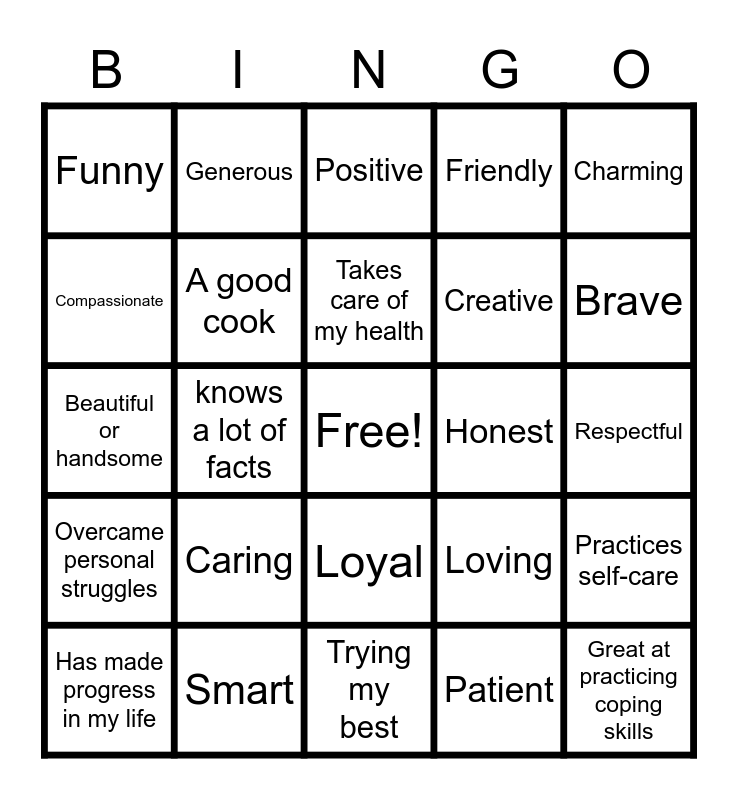 | B | I | N | G | O |
|---|---|---|---|---|
| Funny | Generous | Positive | Friendly | Charming |
| Compassionate | A good cook | Takes care of my health | Creative | Brave |
| Beautiful or handsome | knows a lot of facts | Free! | Honest | Respectful |
| Overcame personal struggles | Caring | Loyal | Loving | Practices self-care |
| Has made progress in my life | Smart | Trying my best | Patient | Great at practicing coping skills |